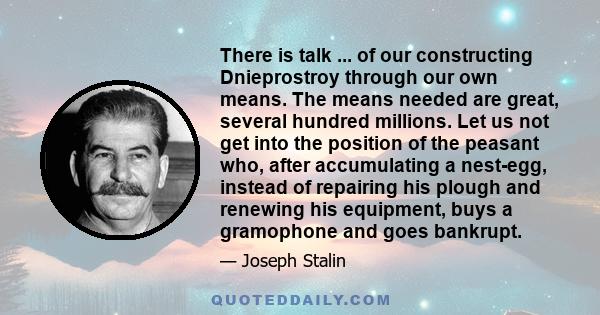 There is talk ... of our constructing Dnieprostroy through our own means. The means needed are great, several hundred millions. Let us not get into the position of the peasant who, after accumulating a nest-egg, instead of repairing his plough and renewing his equipment, buys a gramophone and goes bankrupt.

— Joseph Stalin

QUOTEDDAILY.COM